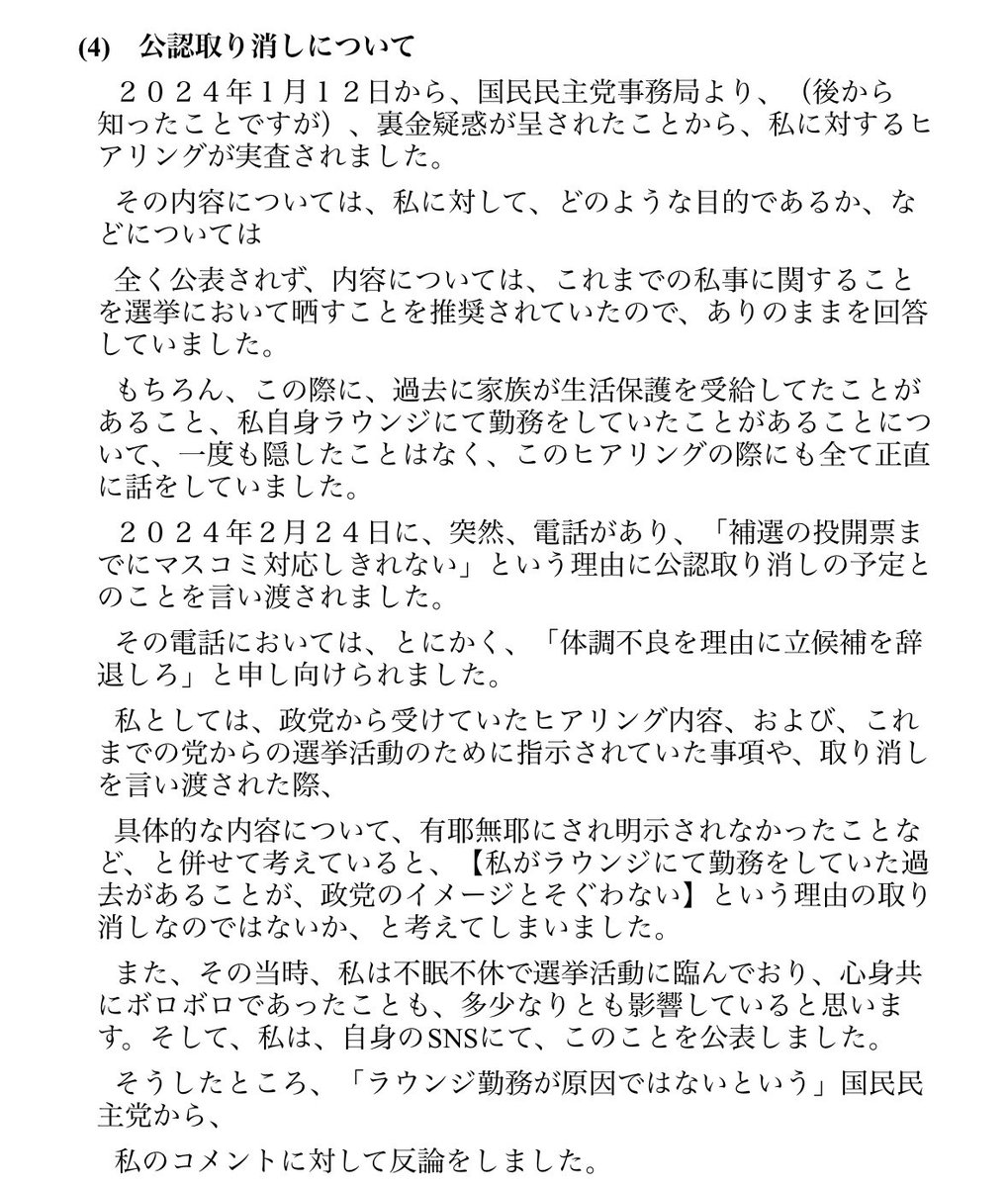 (4)　公認取り消しについて

２０２４年1月１２日から、国民民主党事務局より、（後から知ったことですが）、裏金疑惑が呈されたことから、私に対するヒアリングが実査されました。

その内容については、私に対して、どのような目的であるか、などについては

全く公表されず、内容については、これまでの私事に関することを選挙において晒すことを推奨されていたので、ありのままを回答していました。

もちろん、この際に、過去に家族が生活保護を受給してたことがあること、私自身ラウンジにて勤務をしていたことがあることについて、一度も隠したことはなく、このヒアリングの際にも全て正直に話をしていました。

２０２４年2月２４日に、突然、電話があり、「補選の投開票までにマスコミ対応しきれない」という理由に公認取り消しの予定とのことを言い渡されました。

その電話においては、とにかく、「体調不良を理由に立候補を辞退しろ」と申し向けられました。

私としては、政党から受けていたヒアリング内容、および、これまでの党からの選挙活動のために指示されていた事項や、取り消しを言い渡された際、

具体的な内容について、有耶無耶にされ明示されなかったことなど、と併せて考えていると、【私がラウンジにて勤務をしていた過去があることが、政党のイメージとそぐわない】という理由の取り消しなのではないか、と考えてしまいました。

また、その当時、私は不眠不休で選挙活動に臨んでおり、心身共にボロボロであったことも、多少なりとも影響していると思います。そして、私は、自身のSNSにて、このことを公表しました。

そうしたところ、「ラウンジ勤務が原因ではないという」国民民主党から、

私のコメントに対して反論をしました。